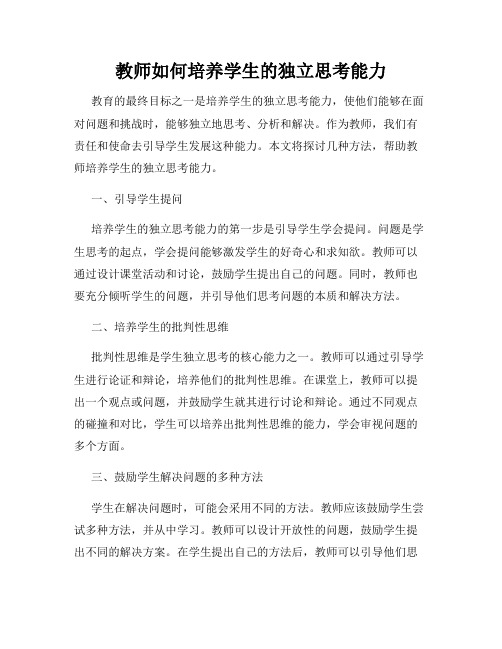 教师如何培养学生的独立思考能力

教育的最终目标之一是培养学生的独立思考能力，使他们能够在面对问题和挑战时，能够独立地思考、分析和解决。作为教师，我们有责任和使命去引导学生发展这种能力。本文将探讨几种方法，帮助教师培养学生的独立思考能力。

一、引导学生提问

培养学生的独立思考能力的第一步是引导学生学会提问。问题是学生思考的起点，学会提问能够激发学生的好奇心和求知欲。教师可以通过设计课堂活动和讨论，鼓励学生提出自己的问题。同时，教师也要充分倾听学生的问题，并引导他们思考问题的本质和解决方法。

二、培养学生的批判性思维

批判性思维是学生独立思考的核心能力之一。教师可以通过引导学生进行论证和辩论，培养他们的批判性思维。在课堂上，教师可以提出一个观点或问题，并鼓励学生就其进行讨论和辩论。通过不同观点的碰撞和对比，学生可以培养出批判性思维的能力，学会审视问题的多个方面。

三、鼓励学生解决问题的多种方法

学生在解决问题时，可能会采用不同的方法。教师应该鼓励学生尝试多种方法，并从中学习。教师可以设计开放性的问题，鼓励学生提出不同的解决方案。在学生提出自己的方法后，教师可以引导他们思